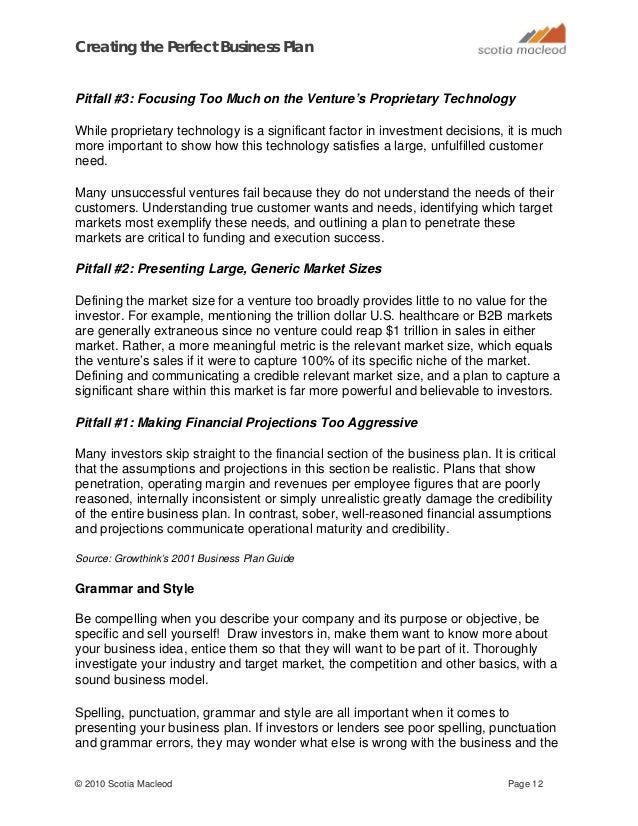 Creating the Perfect Business Plan

scotia macleod

Pitfall #3: Focusing Too Much on the Venture's Proprietary Technology

While proprietary technology is a significant factor in investment decisions, it is much more important to show how this technology satisfies a large, unfulfilled customer need.

Many unsuccessful ventures fail because they do not understand the needs of their customers. Understanding true customer wants and needs, identifying which target markets most exemplify these needs, and outlining a plan to penetrate these markets are critical to funding and execution success.

Pitfall #2: Presenting Large, Generic Market Sizes

Defining the market size for a venture too broadly provides little to no value for the investor. For example, mentioning the trillion dollar U.S. healthcare or B2B markets are generally extraneous since no venture could reap $1 trillion in sales in either market. Rather, a more meaningful metric is the relevant market size, which equals the venture's sales if it were to capture 100% of its specific niche of the market. Defining and communicating a credible relevant market size, and a plan to capture a significant share within this market is far more powerful and believable to investors.

Pitfall #1: Making Financial Projections Too Aggressive

Many investors skip straight to the financial section of the business plan. It is critical that the assumptions and projections in this section be realistic. Plans that show penetration, operating margin and revenues per employee figures that are poorly reasoned, internally inconsistent or simply unrealistic greatly damage the credibility of the entire business plan. In contrast, sober, well-reasoned financial assumptions and projections communicate operational maturity and credibility.

Source: Growthink's 2001 Business Plan Guide

Grammar and Style

Be compelling when you describe your company and its purpose or objective, be specific and sell yourself! Draw investors in, make them want to know more about your business idea, entice them so that they will want to be part of it. Thoroughly investigate your industry and target market, the competition and other basics, with a sound business model.

Spelling, punctuation, grammar and style are all important when it comes to presenting your business plan. If investors or lenders see poor spelling, punctuation and grammar errors, they may wonder what else is wrong with the business and the

© 2010 Scotia Macleod

Page 12